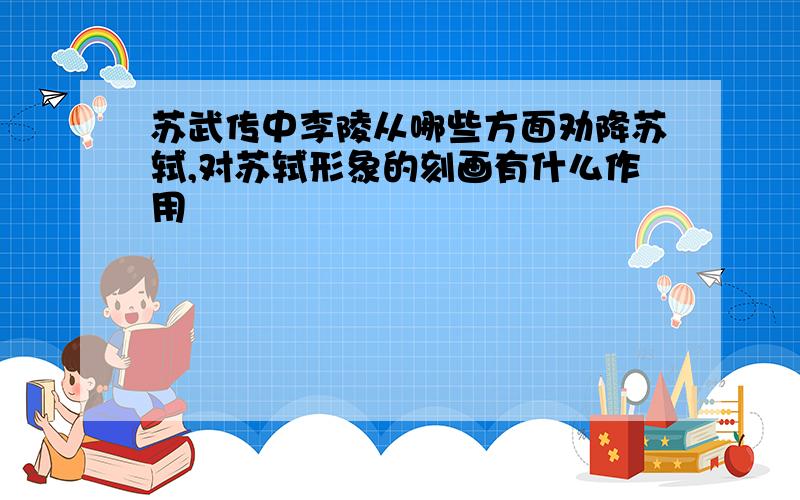 苏武传中李陵从哪些方面劝降苏轼,对苏轼形象的刻画有什么作用